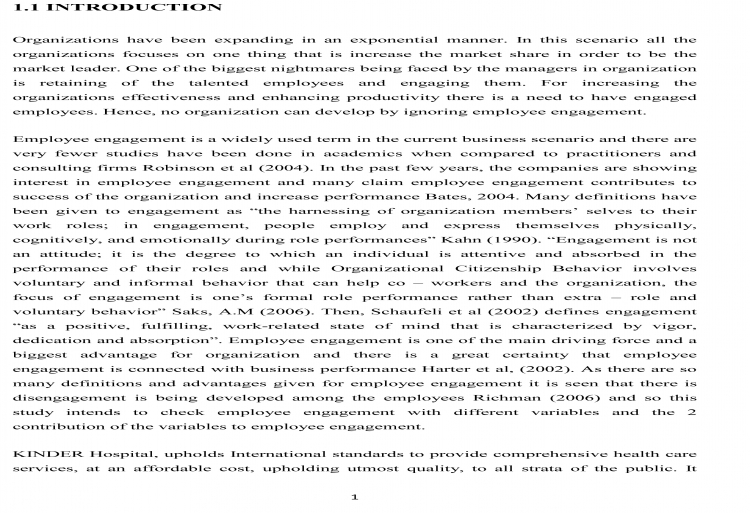 1.1 INTRODUCTION

Organizations have been expanding in an exponential manner. In this scenario all the organizations focuses on one thing that is increase the market share in order to be the market leader. One of the biggest nightmares being faced by the managers in organization is retaining of the talented employees and engaging them. For increasing the organizations effectiveness and enhancing productivity there is a need to have engaged employees. Hence, no organization can develop by ignoring employee engagement.

Employee engagement is a widely used term in the current business scenario and there are very fewer studies have been done in academics when compared to practitioners and consulting firms Robinson et al (2004). In the past few years, the companies are showing interest in employee engagement and many claim employee engagement contributes to success of the organization and increase performance Bates, 2004. Many definitions have been given to engagement as "the harnessing of organization members' selves to their work roles; in engagement, people employ and express themselves physically, cognitively, and emotionally during role performances" Kahn (1990). "Engagement is not an attitude; it is the degree to which an individual is attentive and absorbed in the performance of their roles and while Organizational Citizenship Behavior involves voluntary and informal behavior that can help co – workers and the organization, the focus of engagement is one's formal role performance rather than extra – role and voluntary behavior" Saks, A.M (2006). Then, Schaufeli et al (2002) defines engagement "as a positive, fulfilling, work-related state of mind that is characterized by vigor, dedication and absorption". Employee engagement is one of the main driving force and a biggest advantage for organization and there is a great certainty that employee engagement is connected with business performance Harter et al, (2002). As there are so many definitions and advantages given for employee engagement it is seen that there is disengagement is being developed among the employees Richman (2006) and so this study intends to check employee engagement with different variables and the 2 contribution of the variables to employee engagement.

KINDER Hospital, upholds International standards to provide comprehensive health care services, at an affordable cost, upholding utmost quality, to all strata of the public. It

1